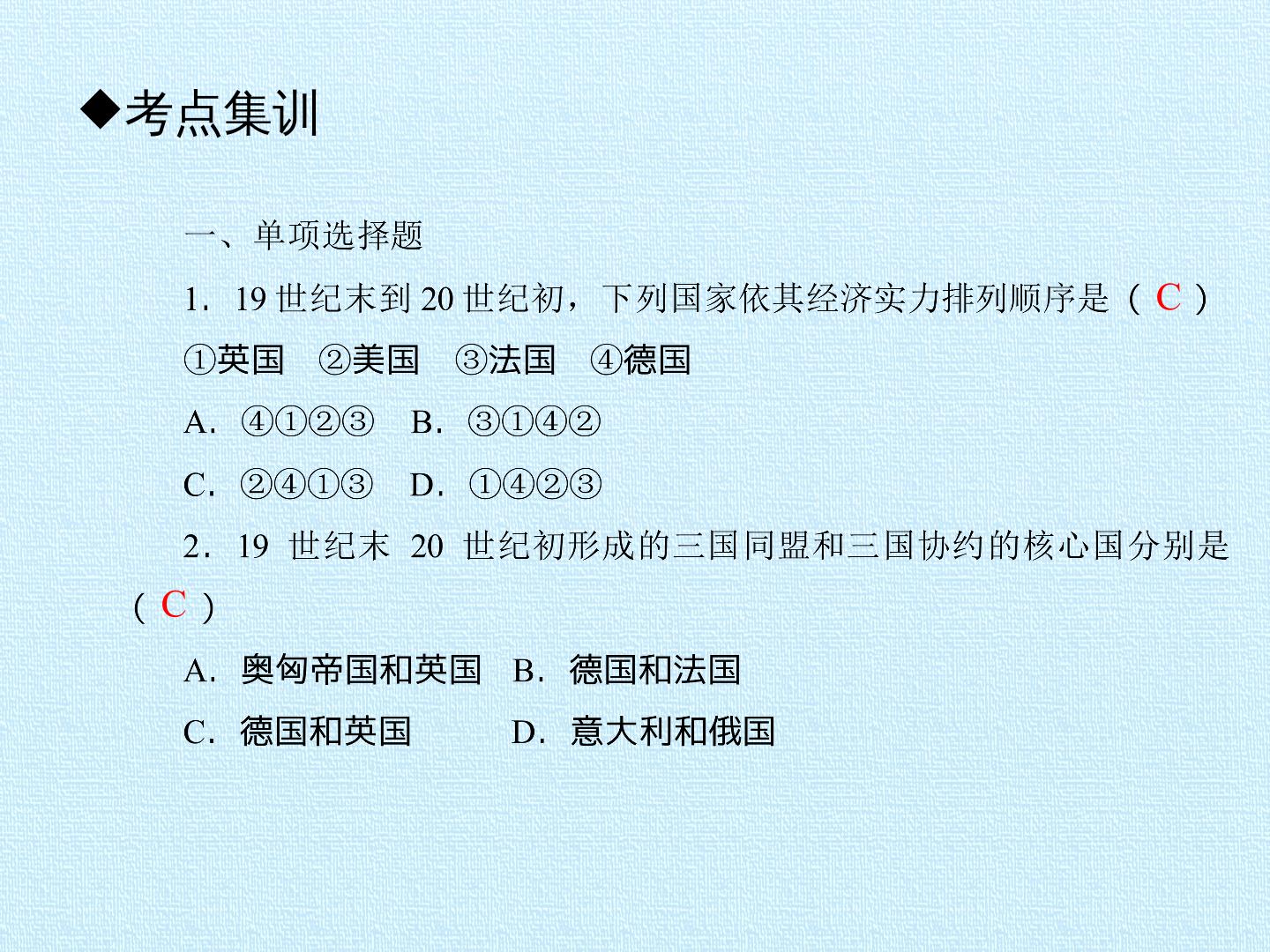 ◆考点集训

一、单项选择题

1.19世纪末到20世纪初，下列国家依其经济实力排列顺序是（C）

①英国 ②美国 ③法国 ④德国

A.④①②③ B.③①④②

C.②④①③ D.①④②③

2.19世纪末20世纪初形成的三国同盟和三国协约的核心国分别是（C）

A.奥匈帝国和英国 B.德国和法国

C.德国和英国 D.意大利和俄国